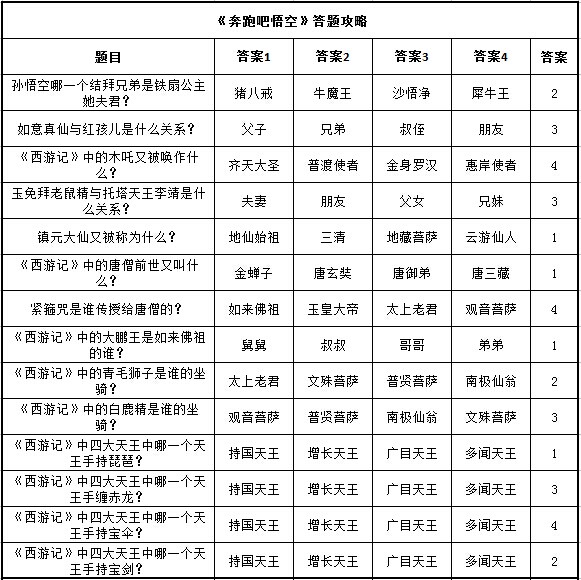 《奔跑吧悟空》答题攻略

| 题目 | 答案1 | 答案2 | 答案3 | 答案4 | 答案 |
|---|---|---|---|---|---|
| 孙悟空哪一个结拜兄弟是铁扇公主她夫君？ | 猪八戒 | 牛魔王 | 沙悟净 | 犀牛王 | 2 |
| 如意真仙与红孩儿是什么关系？ | 父子 | 兄弟 | 叔侄 | 朋友 | 3 |
| 《西游记》中的木吒又被唤作什么？ | 齐天大圣 | 普渡使者 | 金身罗汉 | 惠岸使者 | 4 |
| 玉兔拜老鼠精与托塔天王李靖是什么关系？ | 夫妻 | 朋友 | 父女 | 兄妹 | 3 |
| 镇元大仙又被称为什么？ | 地仙始祖 | 三清 | 地藏菩萨 | 云游仙人 | 1 |
| 《西游记》中的唐僧前世又叫什么？ | 金蝉子 | 唐玄奘 | 唐御弟 | 唐三藏 | 1 |
| 紧箍咒是谁传授给唐僧的？ | 如来佛祖 | 玉皇大帝 | 太上老君 | 观音菩萨 | 4 |
| 《西游记》中的大鹏王是如来佛祖的谁？ | 舅舅 | 叔叔 | 哥哥 | 弟弟 | 1 |
| 《西游记》中的青毛狮子是谁的坐骑？ | 太上老君 | 文殊菩萨 | 普贤菩萨 | 南极仙翁 | 2 |
| 《西游记》中的白鹿精是谁的坐骑？ | 观音菩萨 | 普贤菩萨 | 南极仙翁 | 文殊菩萨 | 3 |
| 《西游记》中四大天王中哪一个天王手持琵琶？ | 持国天王 | 增长天王 | 广目天王 | 多闻天王 | 1 |
| 《西游记》中四大天王中哪一个天王手缠赤龙？ | 持国天王 | 增长天王 | 广目天王 | 多闻天王 | 3 |
| 《西游记》中四大天王中哪一个天王手持宝伞？ | 持国天王 | 增长天王 | 广目天王 | 多闻天王 | 4 |
| 《西游记》中四大天王中哪一个天王手持宝剑？ | 持国天王 | 增长天王 | 广目天王 | 多闻天王 | 2 |